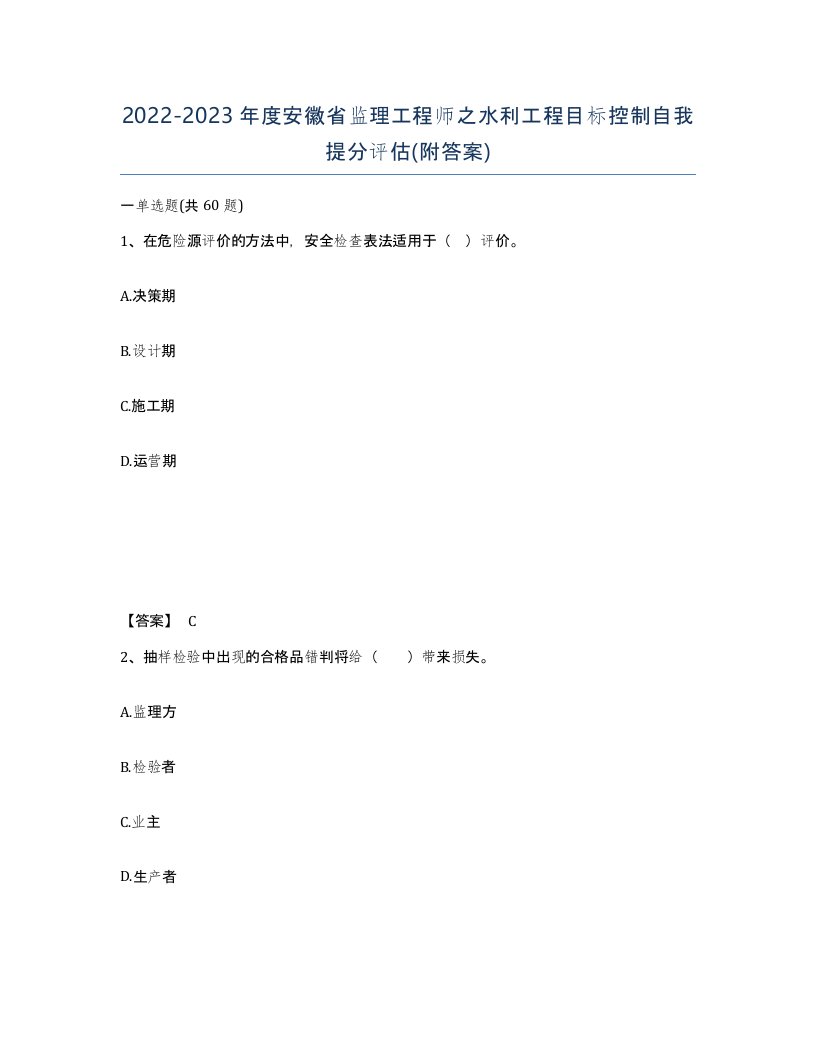 2022-2023年度安徽省监理工程师之水利工程目标控制自我提分评估(附答案)

一单选题(共60题)

1、在危险源评价的方法中，安全检查表法适用于（ ）评价。

A.决策期

B.设计期

C.施工期

D.运营期

【答案】 C

2、抽样检验中出现的合格品错判将给（ ）带来损失。

A.监理方

B.检验者

C.业主

D.生产者